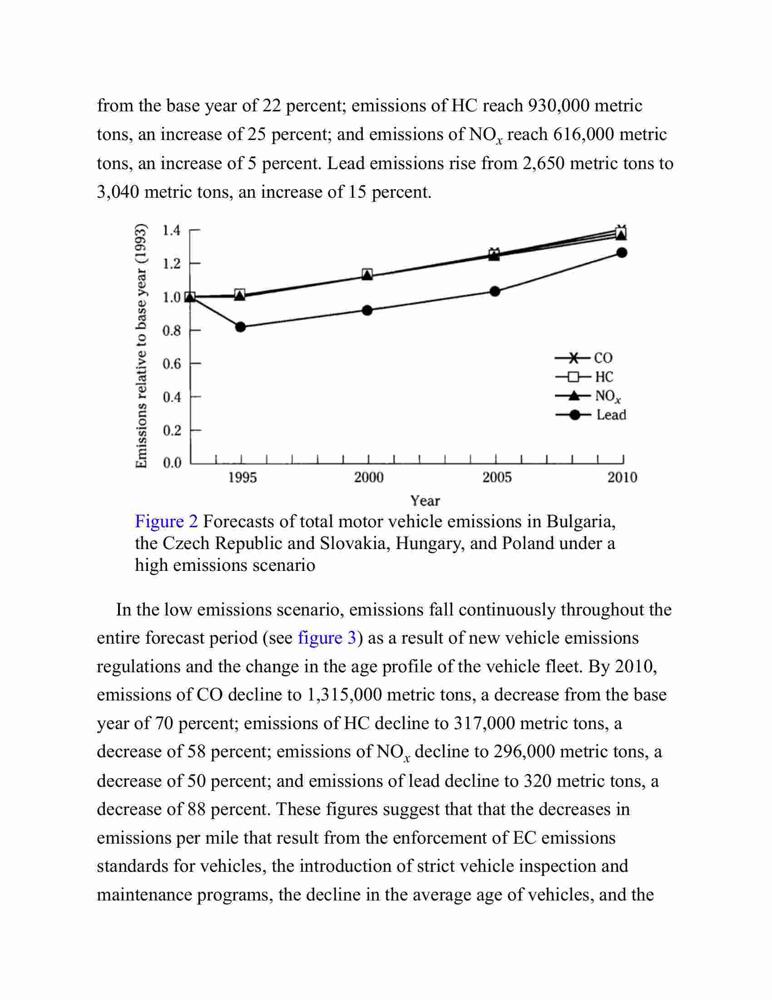 from the base year of 22 percent; emissions of HC reach 930,000 metric tons, an increase of 25 percent; and emissions of $NO_x$ reach 616,000 metric tons, an increase of 5 percent. Lead emissions rise from 2,650 metric tons to 3,040 metric tons, an increase of 15 percent.

Emissions relative to base year (1993)
1.4
1.2
1.0
0.8
0.6
0.4
0.2
0.0
1995
2000
2005
2010
Year
CO
HC
$NO_x$
Lead

Figure 2 Forecasts of total motor vehicle emissions in Bulgaria, the Czech Republic and Slovakia, Hungary, and Poland under a high emissions scenario

In the low emissions scenario, emissions fall continuously throughout the entire forecast period (see figure 3) as a result of new vehicle emissions regulations and the change in the age profile of the vehicle fleet. By 2010, emissions of CO decline to 1,315,000 metric tons, a decrease from the base year of 70 percent; emissions of HC decline to 317,000 metric tons, a decrease of 58 percent; emissions of $NO_x$ decline to 296,000 metric tons, a decrease of 50 percent; and emissions of lead decline to 320 metric tons, a decrease of 88 percent. These figures suggest that that the decreases in emissions per mile that result from the enforcement of EC emissions standards for vehicles, the introduction of strict vehicle inspection and maintenance programs, the decline in the average age of vehicles, and the